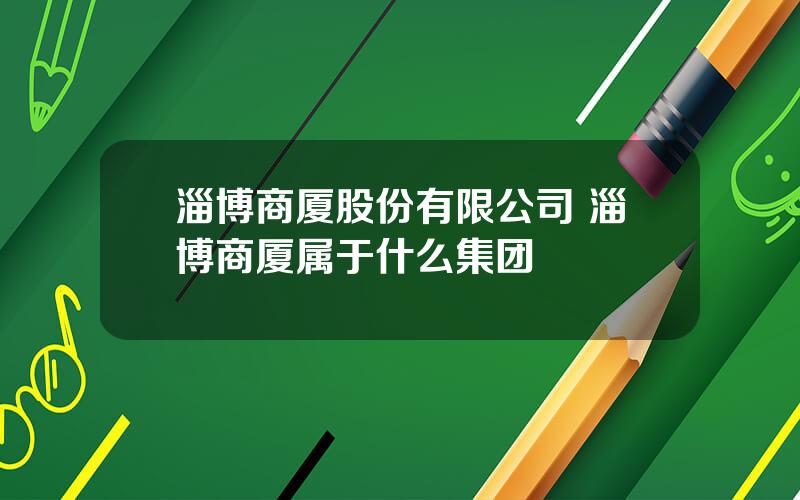 淄博商厦股份有限公司 淄博商厦属于什么集团